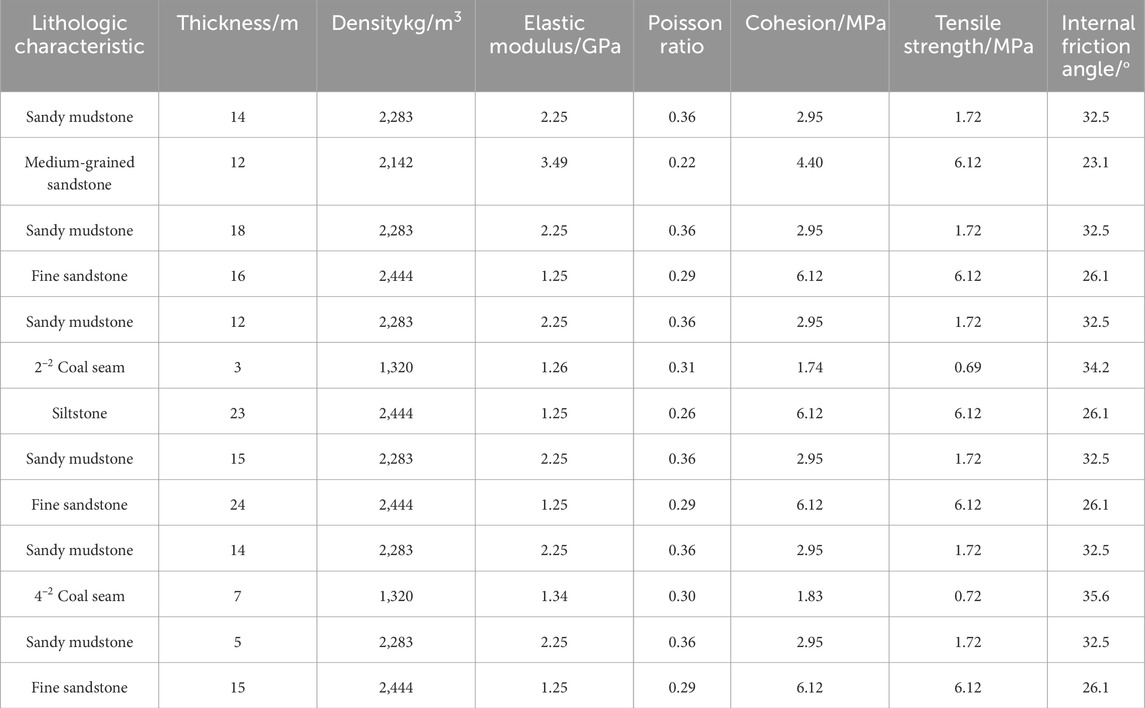 | Lithologic characteristic | Thickness/m | Densitykg/m$^3$ | Elastic modulus/GPa | Poisson ratio | Cohesion/MPa | Tensile strength/MPa | Internal friction angle/° |
|---|---|---|---|---|---|---|---|
| Sandy mudstone | 14 | 2,283 | 2.25 | 0.36 | 2.95 | 1.72 | 32.5 |
| Medium-grained sandstone | 12 | 2,142 | 3.49 | 0.22 | 4.40 | 6.12 | 23.1 |
| Sandy mudstone | 18 | 2,283 | 2.25 | 0.36 | 2.95 | 1.72 | 32.5 |
| Fine sandstone | 16 | 2,444 | 1.25 | 0.29 | 6.12 | 6.12 | 26.1 |
| Sandy mudstone | 12 | 2,283 | 2.25 | 0.36 | 2.95 | 1.72 | 32.5 |
| $2^{-2}$ Coal seam | 3 | 1,320 | 1.26 | 0.31 | 1.74 | 0.69 | 34.2 |
| Siltstone | 23 | 2,444 | 1.25 | 0.26 | 6.12 | 6.12 | 26.1 |
| Sandy mudstone | 15 | 2,283 | 2.25 | 0.36 | 2.95 | 1.72 | 32.5 |
| Fine sandstone | 24 | 2,444 | 1.25 | 0.29 | 6.12 | 6.12 | 26.1 |
| Sandy mudstone | 14 | 2,283 | 2.25 | 0.36 | 2.95 | 1.72 | 32.5 |
| $4^{-2}$ Coal seam | 7 | 1,320 | 1.34 | 0.30 | 1.83 | 0.72 | 35.6 |
| Sandy mudstone | 5 | 2,283 | 2.25 | 0.36 | 2.95 | 1.72 | 32.5 |
| Fine sandstone | 15 | 2,444 | 1.25 | 0.29 | 6.12 | 6.12 | 26.1 |